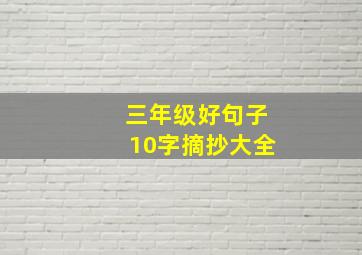 三年级好句子
10字摘抄大全